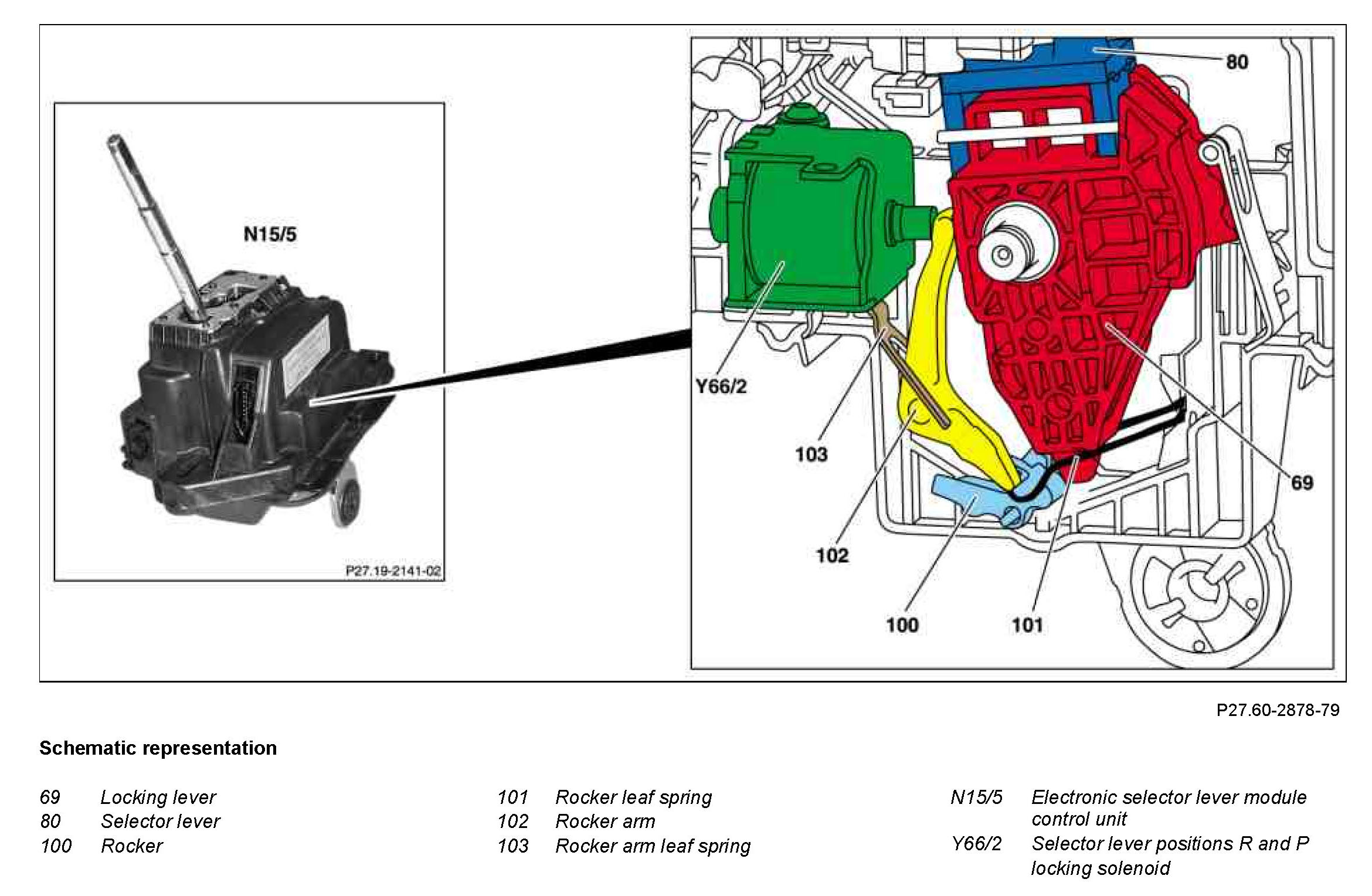 N15/5

P27.19-2141-02

80

Y66/2

103

102

100

101

69

P27.60-2878-79

Schematic representation

69 Locking lever
80 Selector lever
100 Rocker

101 Rocker leaf spring
102 Rocker arm
103 Rocker arm leaf spring

N15/5 Electronic selector lever module control unit
Y66/2 Selector lever positions R and P locking solenoid